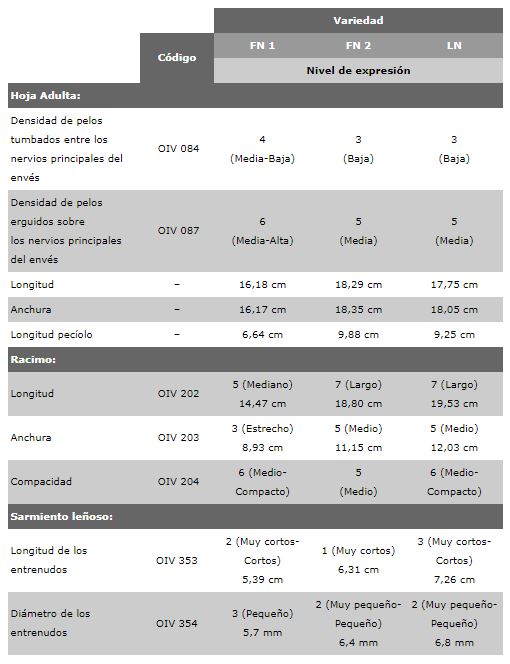 |  | Código | Variedad | | |
|---|---|---|---|---|
|  |  | FN 1 | FN 2 | LN |
|  |  | Nivel de expresión | | |
| **Hoja Adulta:** | | | | |
| Densidad de pelos tumbados entre los nervios principales del envés | OIV 084 | 4 (Media-Baja) | 3 (Baja) | 3 (Baja) |
| Densidad de pelos erguidos sobre los nervios principales del envés | OIV 087 | 6 (Media-Alta) | 5 (Media) | 5 (Media) |
| Longitud | – | 16,18 cm | 18,29 cm | 17,75 cm |
| Anchura | – | 16,17 cm | 18,35 cm | 18,05 cm |
| Longitud pecíolo | – | 6,64 cm | 9,88 cm | 9,25 cm |
| **Racimo:** | | | | |
| Longitud | OIV 202 | 5 (Mediano) 14,47 cm | 7 (Largo) 18,80 cm | 7 (Largo) 19,53 cm |
| Anchura | OIV 203 | 3 (Estrecho) 8,93 cm | 5 (Medio) 11,15 cm | 5 (Medio) 12,03 cm |
| Compacidad | OIV 204 | 6 (Medio-Compacto) | 5 (Medio) | 6 (Medio-Compacto) |
| **Sarmiento leñoso:** | | | | |
| Longitud de los entrenudos | OIV 353 | 2 (Muy cortos-Cortos) 5,39 cm | 1 (Muy cortos) 6,31 cm | 3 (Muy cortos-Cortos) 7,26 cm |
| Diámetro de los entrenudos | OIV 354 | 3 (Pequeño) 5,7 mm | 2 (Muy pequeño-Pequeño) 6,4 mm | 2 (Muy pequeño-Pequeño) 6,8 mm |